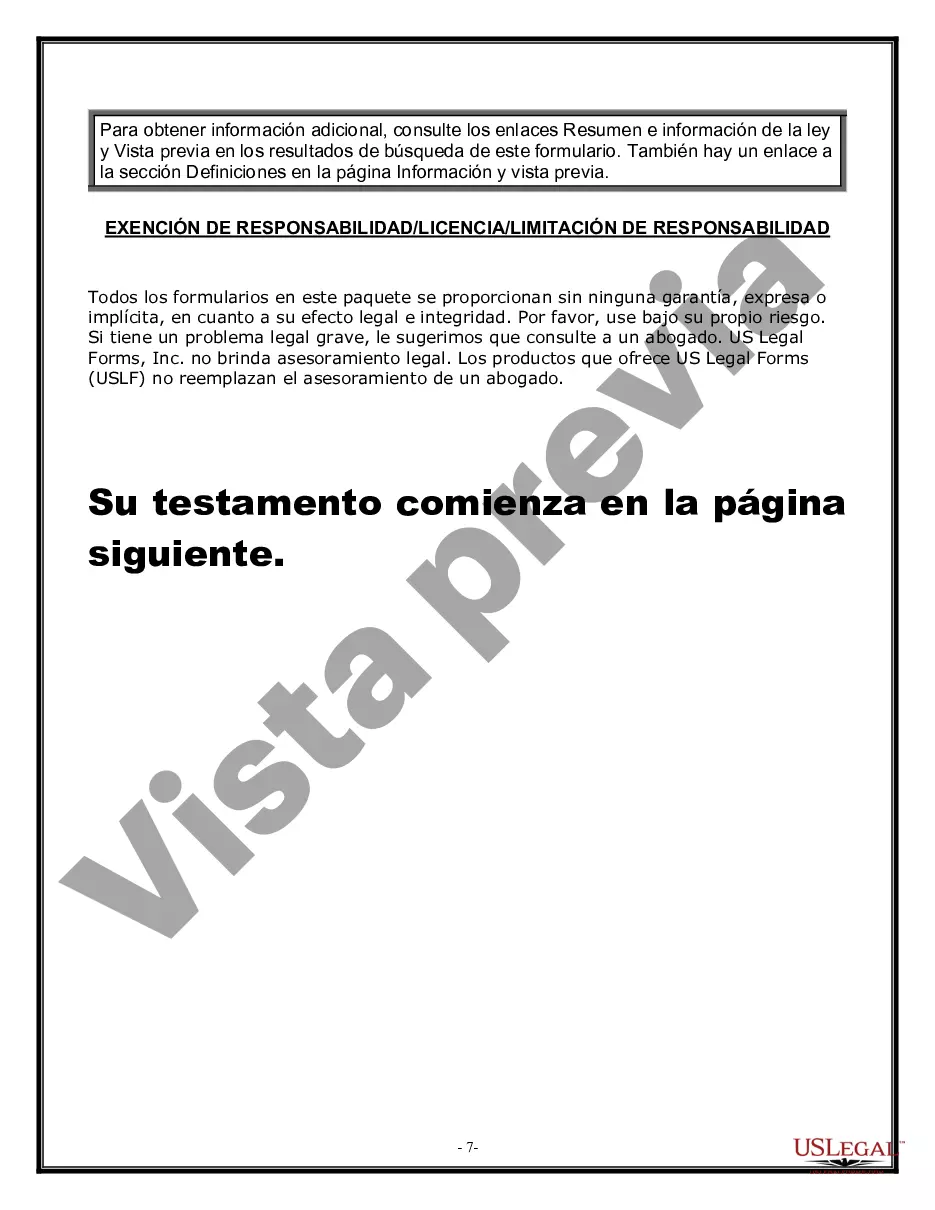 Para obtener información adicional, consulte los enlaces Resumen e información de la ley y Vista previa en los resultados de búsqueda de este formulario. También hay un enlace a la sección Definiciones en la página Información y vista previa.

EXENCIÓN DE RESPONSABILIDAD/LICENCIA/LIMITACIÓN DE RESPONSABILIDAD

Todos los formularios en este paquete se proporcionan sin ninguna garantía, expresa o implícita, en cuanto a su efecto legal e integridad. Por favor, use bajo su propio riesgo. Si tiene un problema legal grave, le sugerimos que consulte a un abogado. US Legal Forms, Inc. no brinda asesoramiento legal. Los productos que ofrece US Legal Forms (USLF) no reemplazan el asesoramiento de un abogado.

Su testamento comienza en la página siguiente.

Vista previa

- 7-

USLEGAL